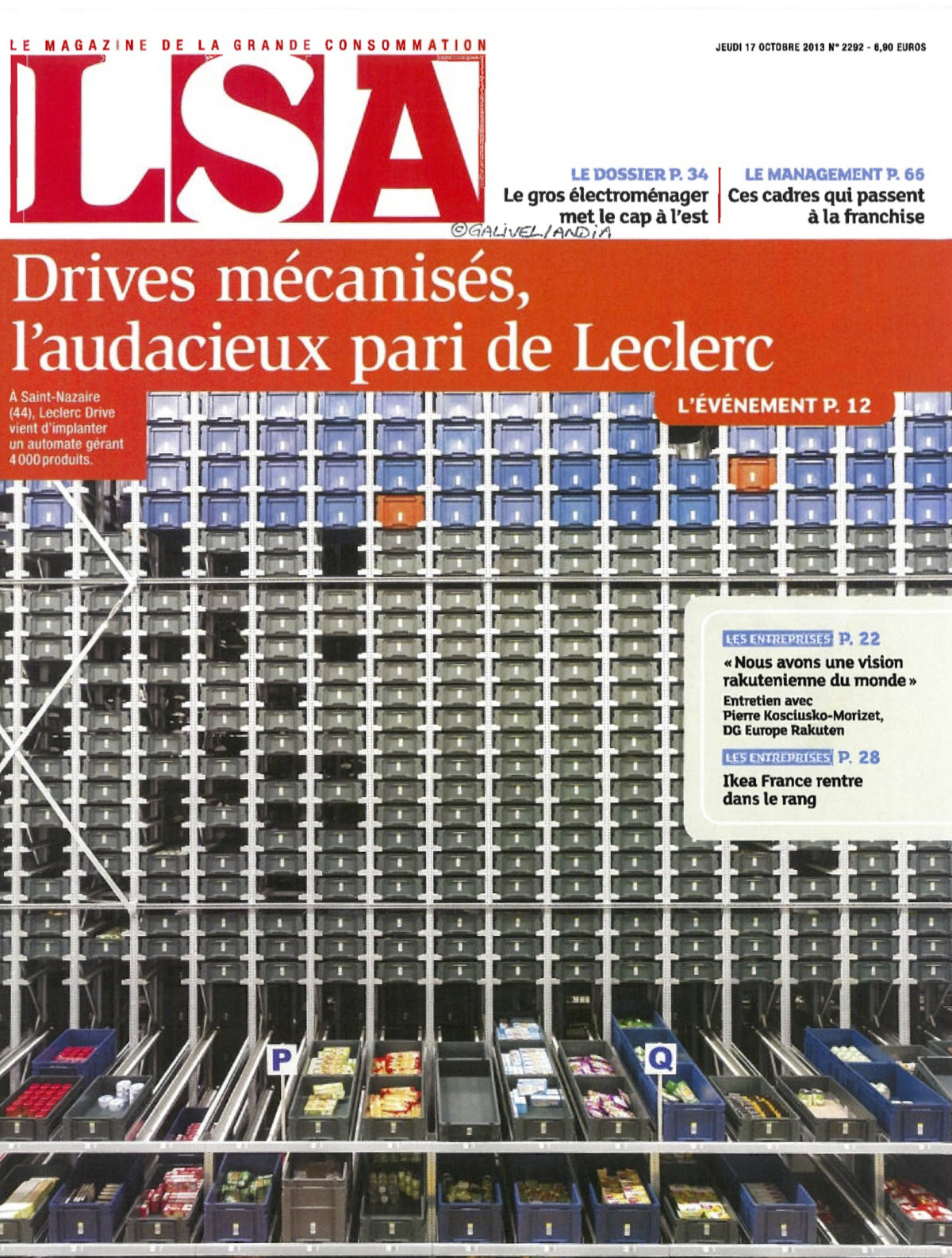 LE MAGAZINE DE LA GRANDE CONSOMMATION

JEUDI 17 OCTOBRE 2013 N° 2292 - 6,90 EUROS

LSA

LE DOSSIER P. 34
Le gros électroménager met le cap à l'est

LE MANAGEMENT P. 66
Ces cadres qui passent à la franchise

©GALIVEL/ANDIA

Drives mécanisés, l'audacieux pari de Leclerc

À Saint-Nazaire (44), Leclerc Drive vient d'implanter un automate gérant 4000 produits.

L'ÉVÉNEMENT P. 12

LES ENTREPRISES P. 22
« Nous avons une vision rakutenienne du monde »
Entretien avec Pierre Kosciusko-Morizet, DG Europe Rakuten

LES ENTREPRISES P. 28
Ikea France rentre dans le rang

P

Q